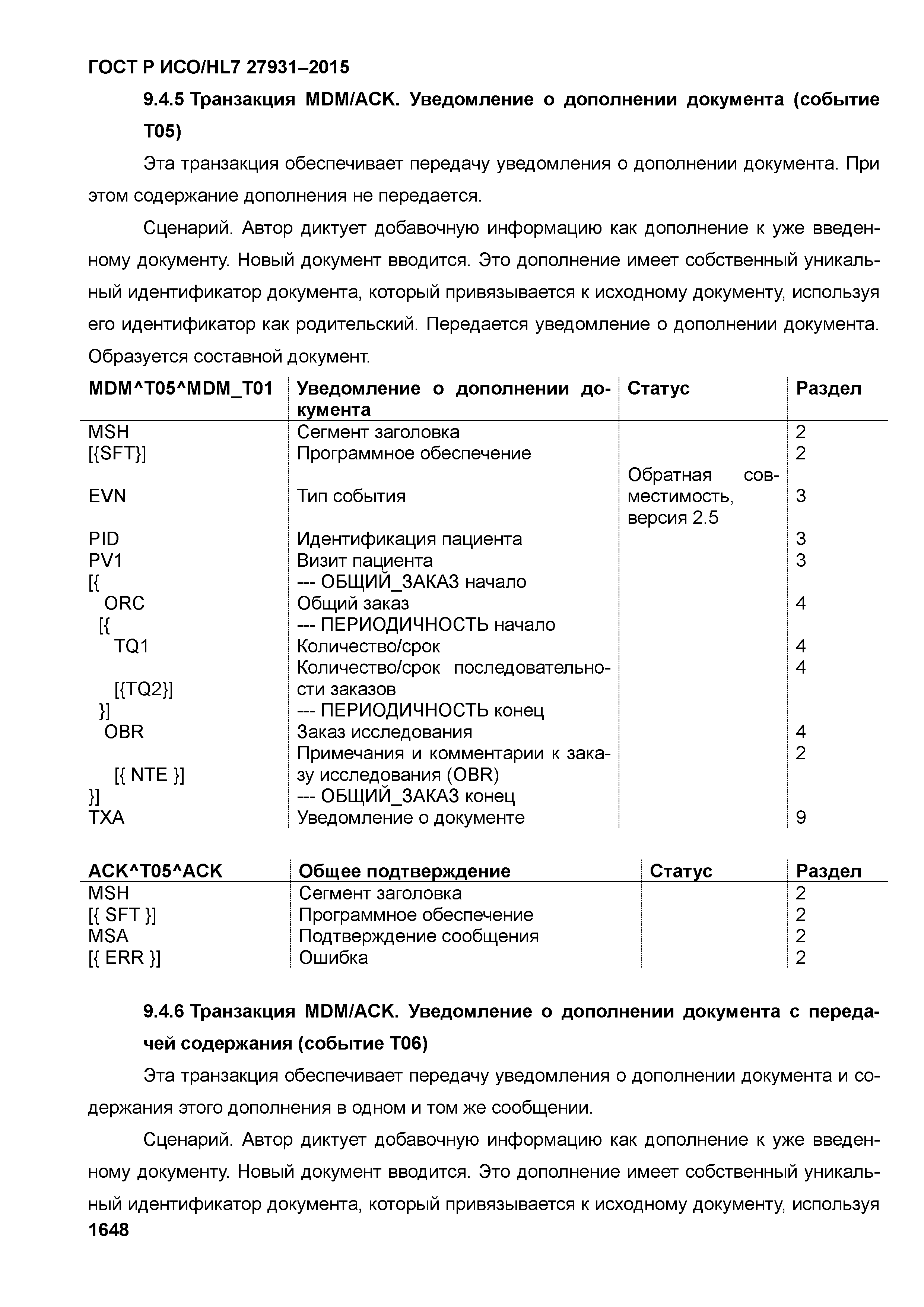 ГОСТ Р ИСО/HL7 27931–2015

9.4.5 Транзакция MDM/ACK. Уведомление о дополнении документа (событие T05)

Эта транзакция обеспечивает передачу уведомления о дополнении документа. При этом содержание дополнения не передается.

Сценарий. Автор диктует добавочную информацию как дополнение к уже введенному документу. Новый документ вводится. Это дополнение имеет собственный уникальный идентификатор документа, который привязывается к исходному документу, используя его идентификатор как родительский. Передается уведомление о дополнении документа. Образуется составной документ.

| MDM^T05^MDM_T01 | Уведомление о дополнении документа | Статус | Раздел |
|---|---|---|---|
| MSH | Сегмент заголовка | | 2 |
| [{SFT}] | Программное обеспечение | | 2 |
| EVN | Тип события | Обратная совместимость, версия 2.5 | 3 |
| PID | Идентификация пациента | | 3 |
| PV1 | Визит пациента | | 3 |
| [{ | --- ОБЩИЙ_ЗАКАЗ начало | | |
| ORC | Общий заказ | | 4 |
| [{ | --- ПЕРИОДИЧНОСТЬ начало | | |
| TQ1 | Количество/срок | | 4 |
| [{TQ2}] | Количество/срок последовательности заказов | | 4 |
| }] | --- ПЕРИОДИЧНОСТЬ конец | | |
| OBR | Заказ исследования | | 4 |
| [{ NTE }] | Примечания и комментарии к заказу исследования (OBR) | | 2 |
| }] | --- ОБЩИЙ_ЗАКАЗ конец | | |
| TXA | Уведомление о документе | | 9 |

| ACK^T05^ACK | Общее подтверждение | Статус | Раздел |
|---|---|---|---|
| MSH | Сегмент заголовка | | 2 |
| [{ SFT }] | Программное обеспечение | | 2 |
| MSA | Подтверждение сообщения | | 2 |
| [{ ERR }] | Ошибка | | 2 |

9.4.6 Транзакция MDM/ACK. Уведомление о дополнении документа с передачей содержания (событие T06)

Эта транзакция обеспечивает передачу уведомления о дополнении документа и содержания этого дополнения в одном и том же сообщении.

Сценарий. Автор диктует добавочную информацию как дополнение к уже введенному документу. Новый документ вводится. Это дополнение имеет собственный уникальный идентификатор документа, который привязывается к исходному документу, используя

1648